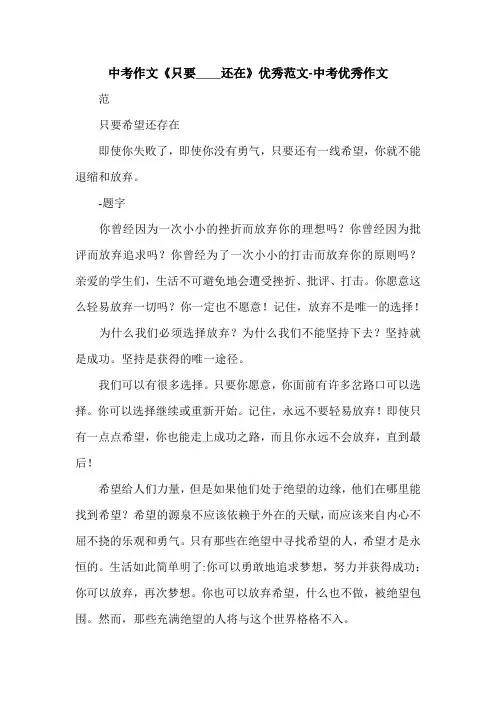 中考作文《只要____还在》优秀范文-中考优秀作文

范

只要希望还存在

即使你失败了，即使你没有勇气，只要还有一线希望，你就不能退缩和放弃。

-题字

你曾经因为一次小小的挫折而放弃你的理想吗？你曾经因为批评而放弃追求吗？你曾经为了一次小小的打击而放弃你的原则吗？亲爱的学生们，生活不可避免地会遭受挫折、批评、打击。你愿意这么轻易放弃一切吗？你一定也不愿意！记住，放弃不是唯一的选择！

为什么我们必须选择放弃？为什么我们不能坚持下去？坚持就是成功。坚持是获得的唯一途径。

我们可以有很多选择。只要你愿意，你面前有许多岔路口可以选择。你可以选择继续或重新开始。记住，永远不要轻易放弃！即使只有一点点希望，你也能走上成功之路，而且你永远不会放弃，直到最后！

希望给人们力量，但是如果他们处于绝望的边缘，他们在哪里能找到希望？希望的源泉不应该依赖于外在的天赋，而应该来自内心不屈不挠的乐观和勇气。只有那些在绝望中寻找希望的人，希望才是永恒的。生活如此简单明了：你可以勇敢地追求梦想，努力并获得成功；你可以放弃，再次梦想。你也可以放弃希望，什么也不做，被绝望包围。然而，那些充满绝望的人将与这个世界格格不入。